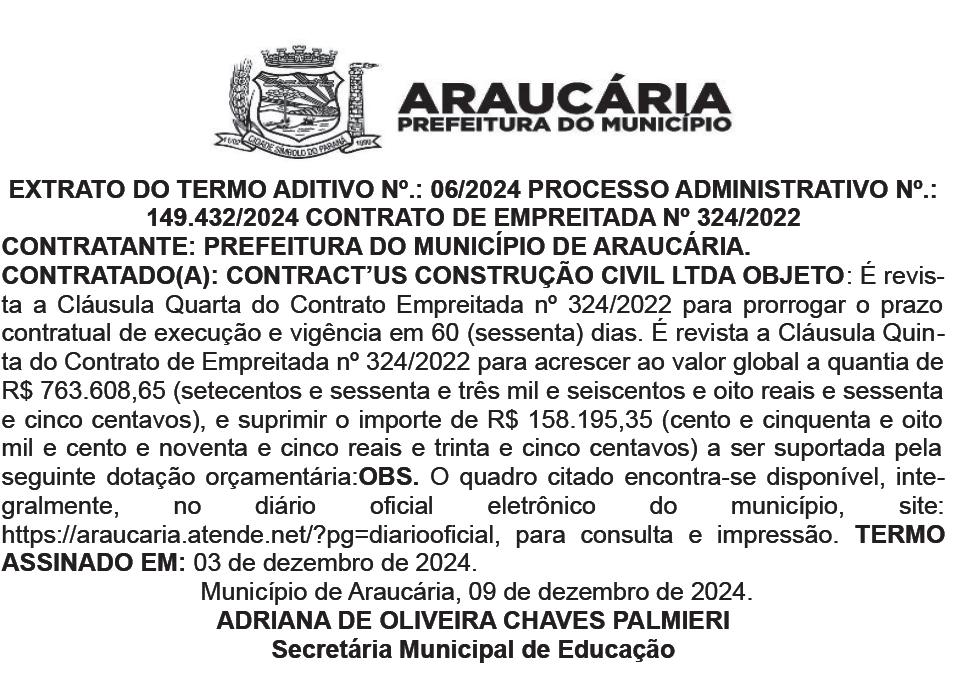 ARAUCÁRIA
PREFEITURA DO MUNICÍPIO

EXTRATO DO TERMO ADITIVO Nº.: 06/2024 PROCESSO ADMINISTRATIVO Nº.: 149.432/2024 CONTRATO DE EMPREITADA Nº 324/2022

CONTRATANTE: PREFEITURA DO MUNICÍPIO DE ARAUCÁRIA.

CONTRATADO(A): CONTRACT'US CONSTRUÇÃO CIVIL LTDA OBJETO: É revista a Cláusula Quarta do Contrato Empreitada nº 324/2022 para prorrogar o prazo contratual de execução e vigência em 60 (sessenta) dias. É revista a Cláusula Quinta do Contrato de Empreitada nº 324/2022 para acrescer ao valor global a quantia de R$ 763.608,65 (setecentos e sessenta e três mil e seiscentos e oito reais e sessenta e cinco centavos), e suprimir o importe de R$ 158.195,35 (cento e cinquenta e oito mil e cento e noventa e cinco reais e trinta e cinco centavos) a ser suportada pela seguinte dotação orçamentária:OBS. O quadro citado encontra-se disponível, integralmente, no diário oficial eletrônico do município, site: https://araucaria.atende.net/?pg=diariooficial, para consulta e impressão. TERMO ASSINADO EM: 03 de dezembro de 2024.

Município de Araucária, 09 de dezembro de 2024.
ADRIANA DE OLIVEIRA CHAVES PALMIERI
Secretária Municipal de Educação